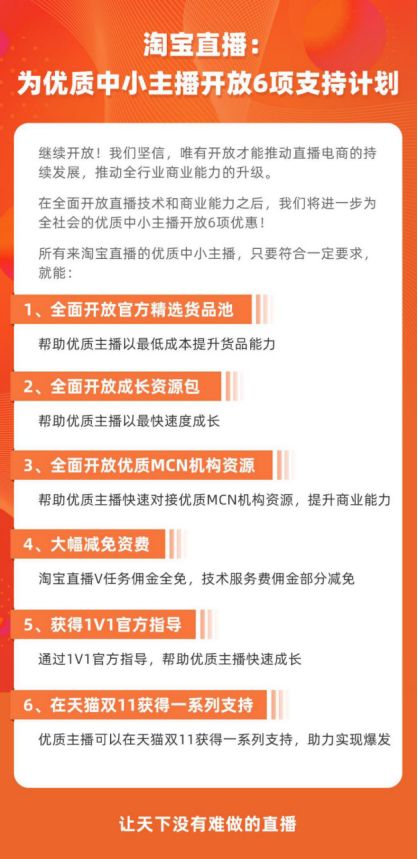 淘宝直播：
为优质中小主播开放6项支持计划

继续开放！我们坚信，唯有开放才能推动直播电商的持续发展，推动全行业商业能力的升级。

在全面开放直播技术和商业能力之后，我们将进一步为全社会的优质中小主播开放6项优惠！

所有来淘宝直播的优质中小主播，只要符合一定要求，就能：

1、全面开放官方精选货品池

帮助优质主播以最低成本提升货品能力

2、全面开放成长资源包

帮助优质主播以最快速度成长

3、全面开放优质MCN机构资源

帮助优质主播快速对接优质MCN机构资源，提升商业能力

4、大幅减免资费

淘宝直播V任务佣金全免，技术服务费佣金部分减免

5、获得1V1官方指导

通过1V1官方指导，帮助优质主播快速成长

6、在天猫双11获得一系列支持

优质主播可以在天猫双11获得一系列支持，助力实现爆发

让天下没有难做的直播